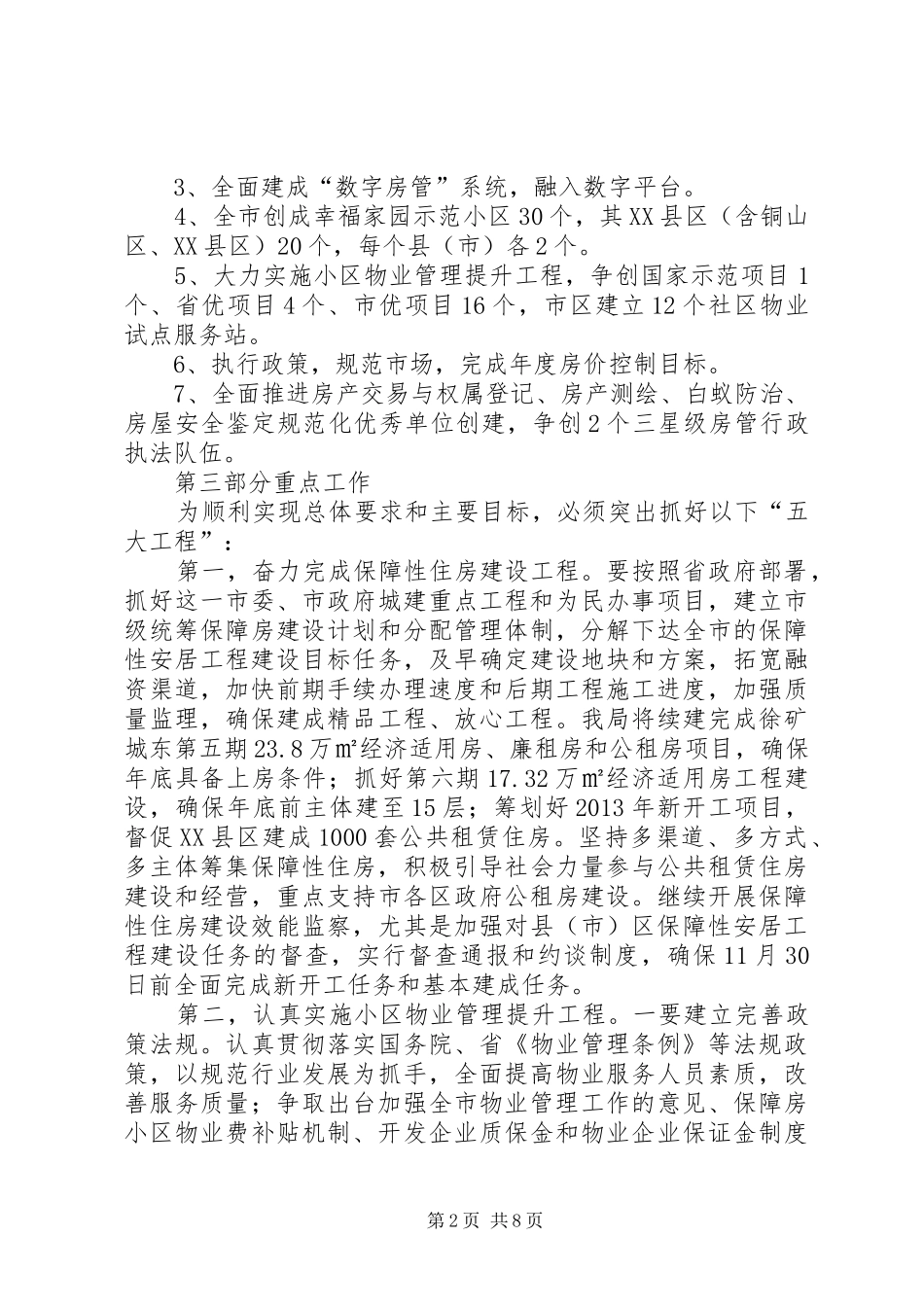 3、全面建成“数字房管”系统，融入数字平台。

4、全市创成幸福家园示范小区30个，其XX县区（含铜山区、XX县区）20个，每个县（市）各2个。

5、大力实施小区物业管理提升工程，争创国家示范项目1个、省优项目4个、市优项目16个，市区建立12个社区物业试点服务站。

6、执行政策，规范市场，完成年度房价控制目标。

7、全面推进房产交易与权属登记、房产测绘、白蚁防治、房屋安全鉴定规范化优秀单位创建，争创2个三星级房管行政执法队伍。

第三部分重点工作

为顺利实现总体要求和主要目标，必须突出抓好以下“五大工程”：

第一，奋力完成保障性住房建设工程。要按照省政府部署，抓好这一市委、市政府城建重点工程和为民办事项目，建立市级统筹保障房建设计划和分配管理体制，分解下达全市的保障性安居工程建设目标任务，及早确定建设地块和方案，拓宽融资渠道，加快前期手续办理速度和后期工程施工进度，加强质量监理，确保建成精品工程、放心工程。我局将续建完成徐矿城东第五期23.8万㎡经济适用房、廉租房和公租房项目，确保年底具备上房条件；抓好第六期17.32万㎡经济适用房工程建设，确保年底前主体建至15层；筹划好2013年新开工项目，督促XX县区建成1000套公共租赁住房。坚持多渠道、多方式、多主体筹集保障性住房，积极引导社会力量参与公共租赁住房建设和经营，重点支持市各区政府公租房建设。继续开展保障性住房建设效能监察，尤其是加强对县（市）区保障性安居工程建设任务的督查，实行督查通报和约谈制度，确保11月30日前全面完成新开工任务和基本建成任务。

第二，认真实施小区物业管理提升工程。一要建立完善政策法规。认真贯彻落实国务院、省《物业管理条例》等法规政策，以规范行业发展为抓手，全面提高物业服务人员素质，改善服务质量；争取出台加强全市物业管理工作的意见、保障房小区物业费补贴机制、开发企业质保金和物业企业保证金制度

第2页 共8页